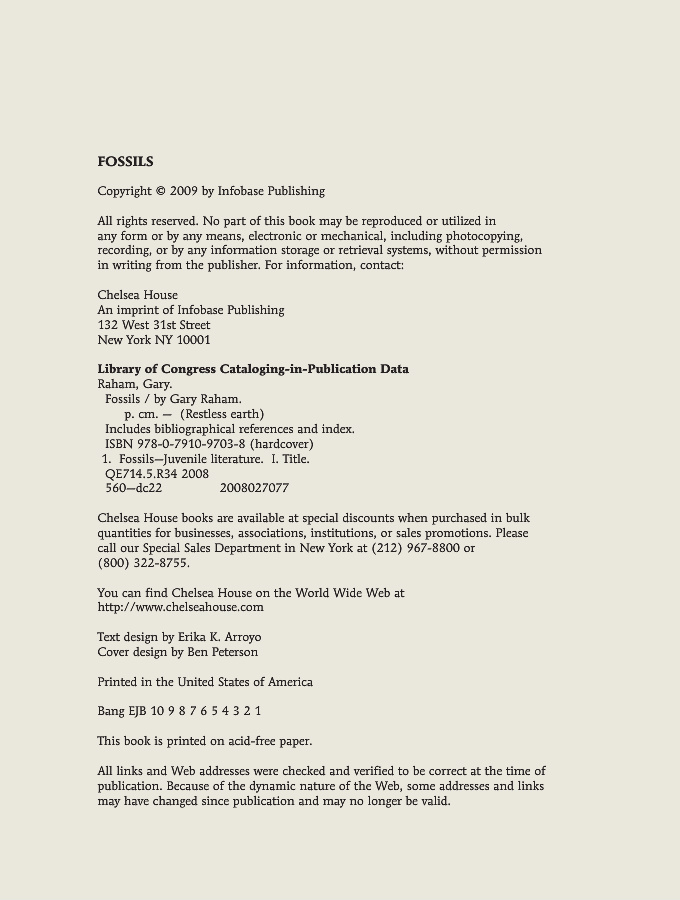 FOSSILS

Copyright © 2009 by Infobase Publishing

All rights reserved. No part of this book may be reproduced or utilized in any form or by any means, electronic or mechanical, including photocopying, recording, or by any information storage or retrieval systems, without permission in writing from the publisher. For information, contact:

Chelsea House
An imprint of Infobase Publishing
132 West 31st Street
New York NY 10001

Library of Congress Cataloging-in-Publication Data
Raham, Gary.
Fossils / by Gary Raham.
p. cm. — (Restless earth)
Includes bibliographical references and index.
ISBN 978-0-7910-9703-8 (hardcover)
1. Fossils—Juvenile literature. I. Title.
QE714.5.R34 2008
560—dc22 2008027077

Chelsea House books are available at special discounts when purchased in bulk quantities for businesses, associations, institutions, or sales promotions. Please call our Special Sales Department in New York at (212) 967-8800 or (800) 322-8755.

You can find Chelsea House on the World Wide Web at http://www.chelseahouse.com

Text design by Erika K. Arroyo
Cover design by Ben Peterson

Printed in the United States of America

Bang EJB 10 9 8 7 6 5 4 3 2 1

This book is printed on acid-free paper.

All links and Web addresses were checked and verified to be correct at the time of publication. Because of the dynamic nature of the Web, some addresses and links may have changed since publication and may no longer be valid.